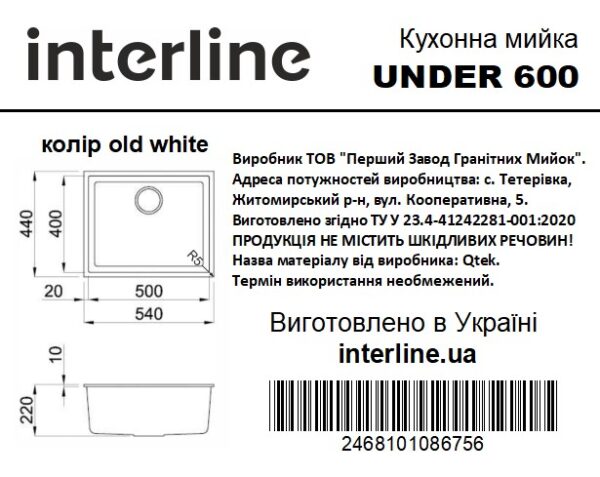 interline

Кухонна мийка
UNDER 600

колір old white

440
400
R5
20
500
540

10
220

Виробник ТОВ "Перший Завод Гранітних Мийок".
Адреса потужностей виробництва: с. Тетерівка, Житомирський р-н, вул. Кооперативна, 5.
Виготовлено згідно ТУ У 23.4-41242281-001:2020
ПРОДУКЦІЯ НЕ МІСТИТЬ ШКІДЛИВИХ РЕЧОВИН!
Назва матеріалу від виробника: Qtek.
Термін використання необмежений.

Виготовлено в Україні
interline.ua

2468101086756